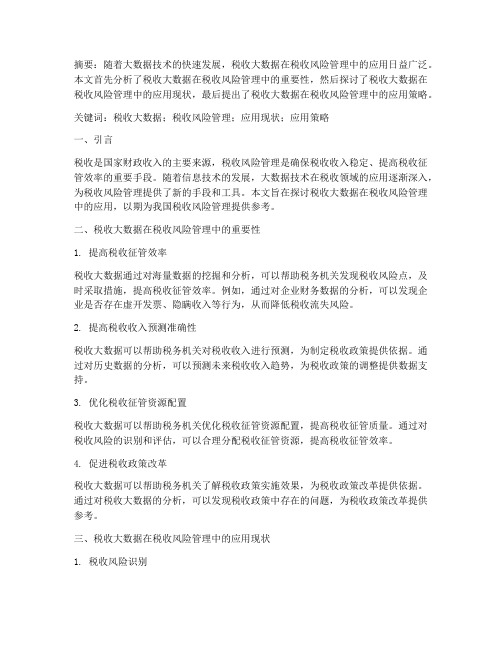 摘要：随着大数据技术的快速发展，税收大数据在税收风险管理中的应用日益广泛。本文首先分析了税收大数据在税收风险管理中的重要性，然后探讨了税收大数据在税收风险管理中的应用现状，最后提出了税收大数据在税收风险管理中的应用策略。

关键词：税收大数据；税收风险管理；应用现状；应用策略

一、引言

税收是国家财政收入的主要来源，税收风险管理是确保税收收入稳定、提高税收征管效率的重要手段。随着信息技术的发展，大数据技术在税收领域的应用逐渐深入，为税收风险管理提供了新的手段和工具。本文旨在探讨税收大数据在税收风险管理中的应用，以期为我国税收风险管理提供参考。

二、税收大数据在税收风险管理中的重要性

1. 提高税收征管效率

税收大数据通过对海量数据的挖掘和分析，可以帮助税务机关发现税收风险点，及时采取措施，提高税收征管效率。例如，通过对企业财务数据的分析，可以发现企业是否存在虚开发票、隐瞒收入等行为，从而降低税收流失风险。

2. 提高税收收入预测准确性

税收大数据可以帮助税务机关对税收收入进行预测，为制定税收政策提供依据。通过对历史数据的分析，可以预测未来税收收入趋势，为税收政策的调整提供数据支持。

3. 优化税收征管资源配置

税收大数据可以帮助税务机关优化税收征管资源配置，提高税收征管质量。通过对税收风险的识别和评估，可以合理分配税收征管资源，提高税收征管效率。

4. 促进税收政策改革

税收大数据可以帮助税务机关了解税收政策实施效果，为税收政策改革提供依据。通过对税收大数据的分析，可以发现税收政策中存在的问题，为税收政策改革提供参考。

三、税收大数据在税收风险管理中的应用现状

1. 税收风险识别